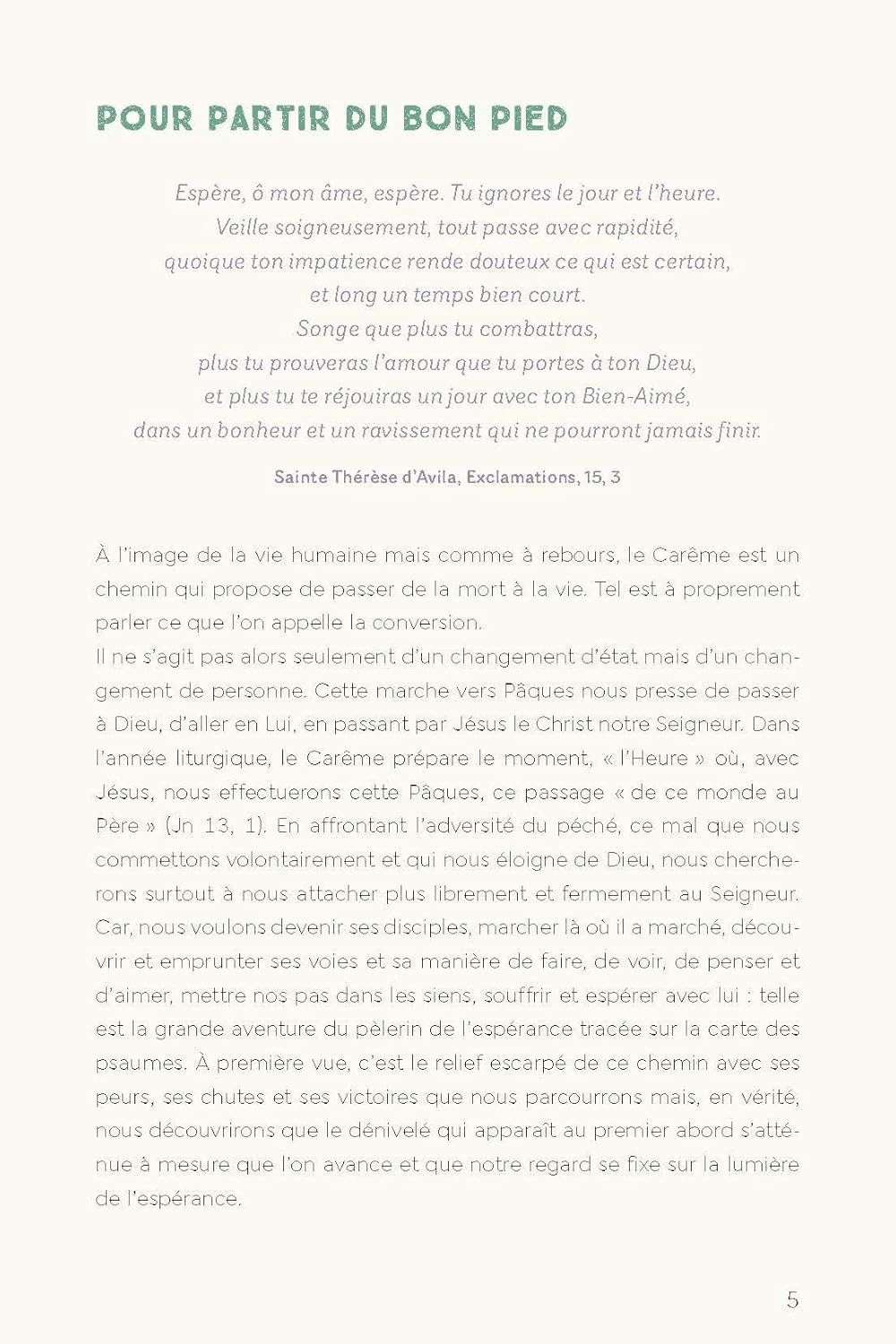 POUR PARTIR DU BON PIED

Espère, ô mon âme, espère. Tu ignores le jour et l'heure.
Veille soigneusement, tout passe avec rapidité,
quoique ton impatience rende douteux ce qui est certain,
et long un temps bien court.
Songe que plus tu combattras,
plus tu prouveras l'amour que tu portes à ton Dieu,
et plus tu te réjouiras un jour avec ton Bien-Aimé,
dans un bonheur et un ravissement qui ne pourront jamais finir.

Sainte Thérèse d'Avila, Exclamations, 15, 3

À l'image de la vie humaine mais comme à rebours, le Carême est un chemin qui propose de passer de la mort à la vie. Tel est à proprement parler ce que l'on appelle la conversion.
Il ne s'agit pas alors seulement d'un changement d'état mais d'un changement de personne. Cette marche vers Pâques nous presse de passer à Dieu, d'aller en Lui, en passant par Jésus le Christ notre Seigneur. Dans l'année liturgique, le Carême prépare le moment, « l'Heure » où, avec Jésus, nous effectuerons cette Pâques, ce passage « de ce monde au Père » (Jn 13, 1). En affrontant l'adversité du péché, ce mal que nous commettons volontairement et qui nous éloigne de Dieu, nous chercherons surtout à nous attacher plus librement et fermement au Seigneur. Car, nous voulons devenir ses disciples, marcher là où il a marché, découvrir et emprunter ses voies et sa manière de faire, de voir, de penser et d'aimer, mettre nos pas dans les siens, souffrir et espérer avec lui : telle est la grande aventure du pèlerin de l'espérance tracée sur la carte des psaumes. À première vue, c'est le relief escarpé de ce chemin avec ses peurs, ses chutes et ses victoires que nous parcourrons mais, en vérité, nous découvrirons que le dénivelé qui apparaît au premier abord s'atténue à mesure que l'on avance et que notre regard se fixe sur la lumière de l'espérance.

5